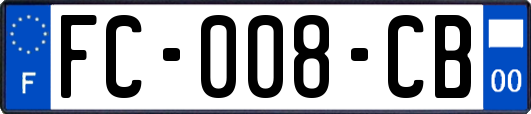 F

FC-008-CB

00